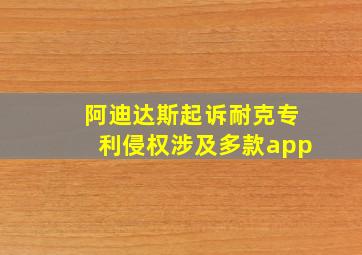 阿迪达斯起诉耐克专利侵权涉及多款app